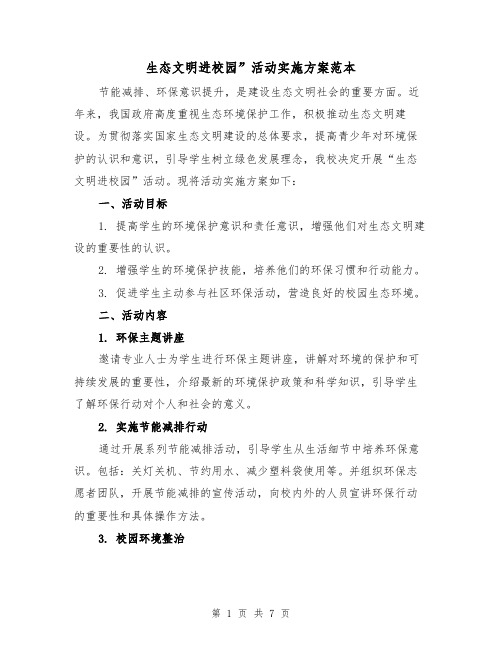 生态文明进校园”活动实施方案范本

节能减排、环保意识提升，是建设生态文明社会的重要方面。近年来，我国政府高度重视生态环境保护工作，积极推动生态文明建设。为贯彻落实国家生态文明建设的总体要求，提高青少年对环境保护的认识和意识，引导学生树立绿色发展理念，我校决定开展“生态文明进校园”活动。现将活动实施方案如下：

一、活动目标

1. 提高学生的环境保护意识和责任意识，增强他们对生态文明建设的重要性的认识。

2. 增强学生的环境保护技能，培养他们的环保习惯和行动能力。

3. 促进学生主动参与社区环保活动，营造良好的校园生态环境。

二、活动内容

1. 环保主题讲座

邀请专业人士为学生进行环保主题讲座，讲解对环境的保护和可持续发展的重要性，介绍最新的环境保护政策和科学知识，引导学生了解环保行动对个人和社会的意义。

2. 实施节能减排行动

通过开展系列节能减排活动，引导学生从生活细节中培养环保意识。包括：关灯关机、节约用水、减少塑料袋使用等。并组织环保志愿者团队，开展节能减排的宣传活动，向校内外的人员宣讲环保行动的重要性和具体操作方法。

3. 校园环境整治

第 1 页 共 7 页